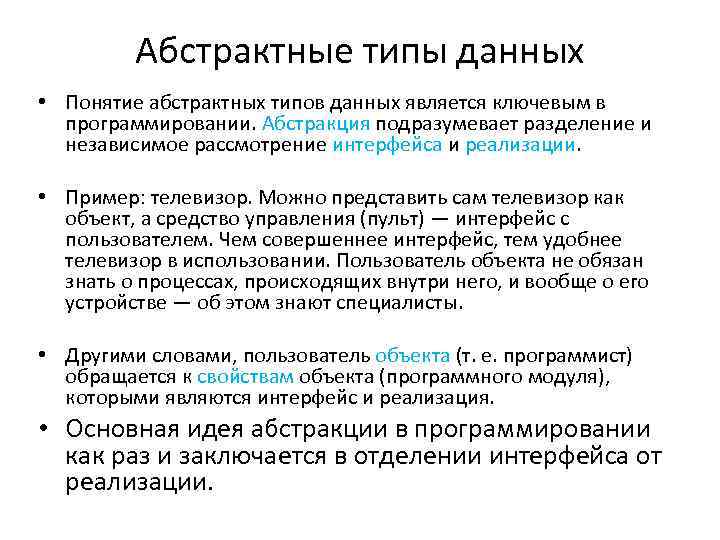 Абстрактные типы данных

• Понятие абстрактных типов данных является ключевым в программировании. Абстракция подразумевает разделение и независимое рассмотрение интерфейса и реализации.

• Пример: телевизор. Можно представить сам телевизор как объект, а средство управления (пульт) — интерфейс с пользователем. Чем совершеннее интерфейс, тем удобнее телевизор в использовании. Пользователь объекта не обязан знать о процессах, происходящих внутри него, и вообще о его устройстве — об этом знают специалисты.

• Другими словами, пользователь объекта (т. е. программист) обращается к свойствам объекта (программного модуля), которыми являются интерфейс и реализация.

• Основная идея абстракции в программировании как раз и заключается в отделении интерфейса от реализации.